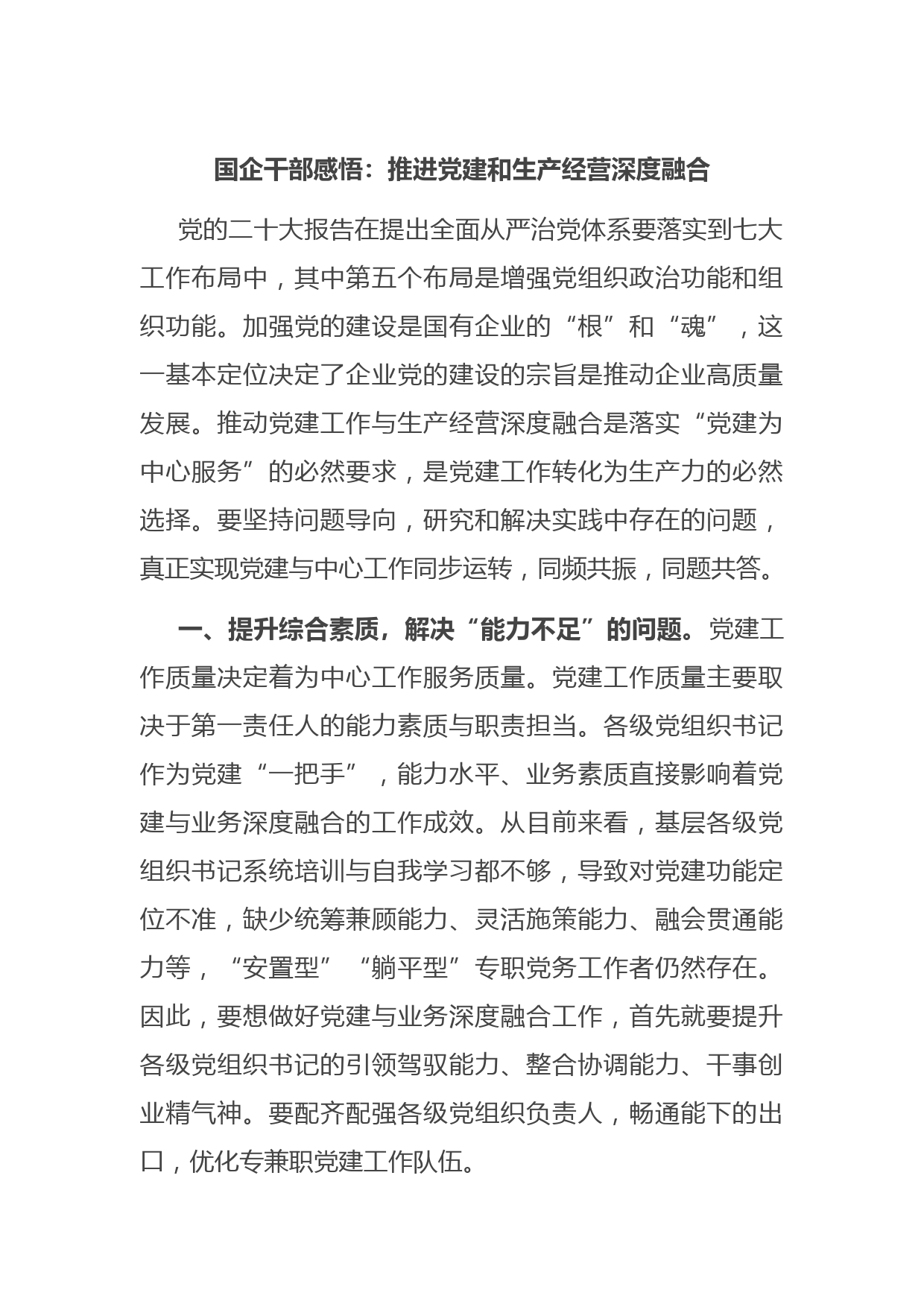 国企干部感悟：推进党建和生产经营深度融合

党的二十大报告在提出全面从严治党体系要落实到七大工作布局中，其中第五个布局是增强党组织政治功能和组织功能。加强党的建设是国有企业的“根”和“魂”，这一基本定位决定了企业党的建设的宗旨是推动企业高质量发展。推动党建工作与生产经营深度融合是落实“党建为中心服务”的必然要求，是党建工作转化为生产力的必然选择。要坚持问题导向，研究和解决实践中存在的问题，真正实现党建与中心工作同步运转，同频共振，同题共答。

一、提升综合素质，解决“能力不足”的问题。党建工作质量决定着为中心工作服务质量。党建工作质量主要取决于第一责任人的能力素质与职责担当。各级党组织书记作为党建“一把手”，能力水平、业务素质直接影响着党建与业务深度融合的工作成效。从目前来看，基层各级党组织书记系统培训与自我学习都不够，导致对党建功能定位不准，缺少统筹兼顾能力、灵活施策能力、融会贯通能力等，“安置型”“躺平型”专职党务工作者仍然存在。因此，要想做好党建与业务深度融合工作，首先就要提升各级党组织书记的引领驾驭能力、整合协调能力、干事创业精气神。要配齐配强各级党组织负责人，畅通能下的出口，优化专兼职党建工作队伍。